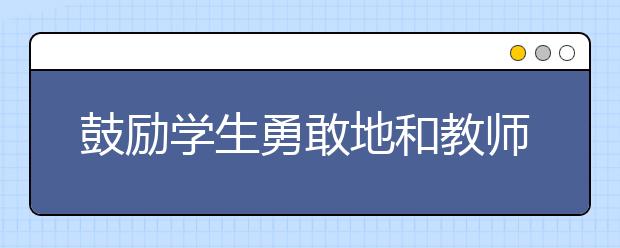 鼓励学生勇敢地和教师